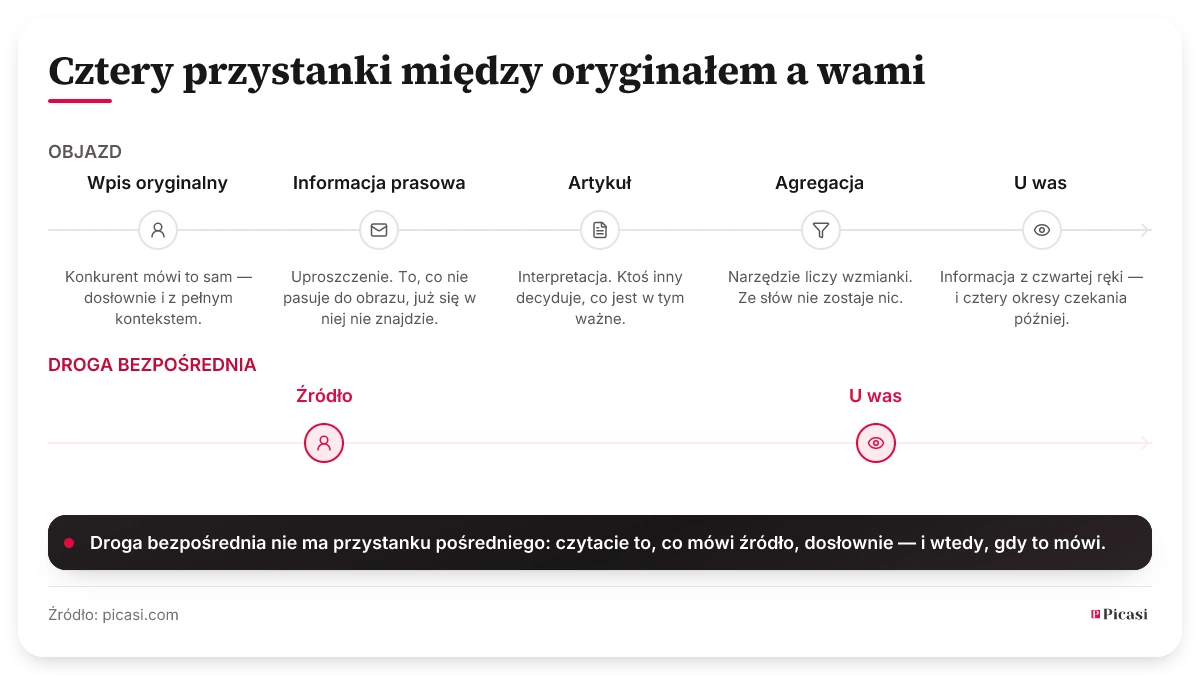 Cztery przystanki między oryginałem a wami

OBJAZD

Wpis oryginalny

Konkurent mówi to sam — dosłownie i z pełnym kontekstem.

Informacja prasowa

Uproszczenie. To, co nie pasuje do obrazu, już się w niej nie znajdzie.

Artykuł

Interpretacja. Ktoś inny decyduje, co jest w tym ważne.

Agregacja

Narzędzie liczy wzmianki. Ze słów nie zostaje nic.

U was

Informacja z czwartej ręki — i cztery okresy czekania później.

DROGA BEZPOŚREDNIA

Źródło

U was

Droga bezpośrednia nie ma przystanku pośredniego: czytacie to, co mówi źródło, dosłownie — i wtedy, gdy to mówi.

Źródło: picasi.com

Picasi